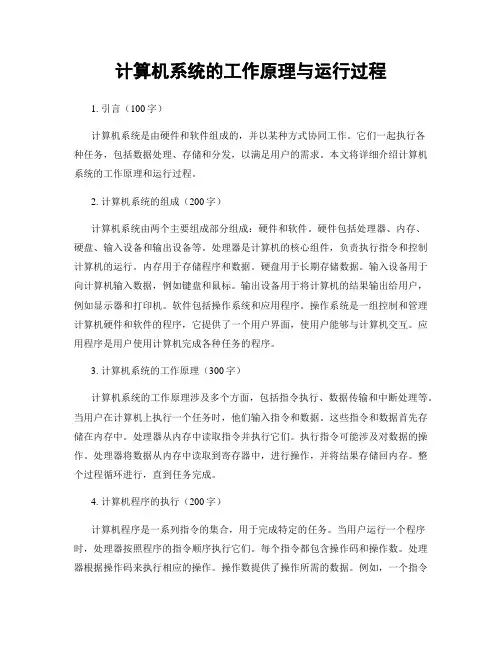 计算机系统的工作原理与运行过程

1. 引言（100字）

计算机系统是由硬件和软件组成的，并以某种方式协同工作。它们一起执行各种任务，包括数据处理、存储和分发，以满足用户的需求。本文将详细介绍计算机系统的工作原理和运行过程。

2. 计算机系统的组成（200字）

计算机系统由两个主要组成部分组成：硬件和软件。硬件包括处理器、内存、硬盘、输入设备和输出设备等。处理器是计算机的核心组件，负责执行指令和控制计算机的运行。内存用于存储程序和数据。硬盘用于长期存储数据。输入设备用于向计算机输入数据，例如键盘和鼠标。输出设备用于将计算机的结果输出给用户，例如显示器和打印机。软件包括操作系统和应用程序。操作系统是一组控制和管理计算机硬件和软件的程序，它提供了一个用户界面，使用户能够与计算机交互。应用程序是用户使用计算机完成各种任务的程序。

3. 计算机系统的工作原理（300字）

计算机系统的工作原理涉及多个方面，包括指令执行、数据传输和中断处理等。当用户在计算机上执行一个任务时，他们输入指令和数据。这些指令和数据首先存储在内存中。处理器从内存中读取指令并执行它们。执行指令可能涉及对数据的操作。处理器将数据从内存中读取到寄存器中，进行操作，并将结果存储回内存。整个过程循环进行，直到任务完成。

4. 计算机程序的执行（200字）

计算机程序是一系列指令的集合，用于完成特定的任务。当用户运行一个程序时，处理器按照程序的指令顺序执行它们。每个指令都包含操作码和操作数。处理器根据操作码来执行相应的操作。操作数提供了操作所需的数据。例如，一个指令